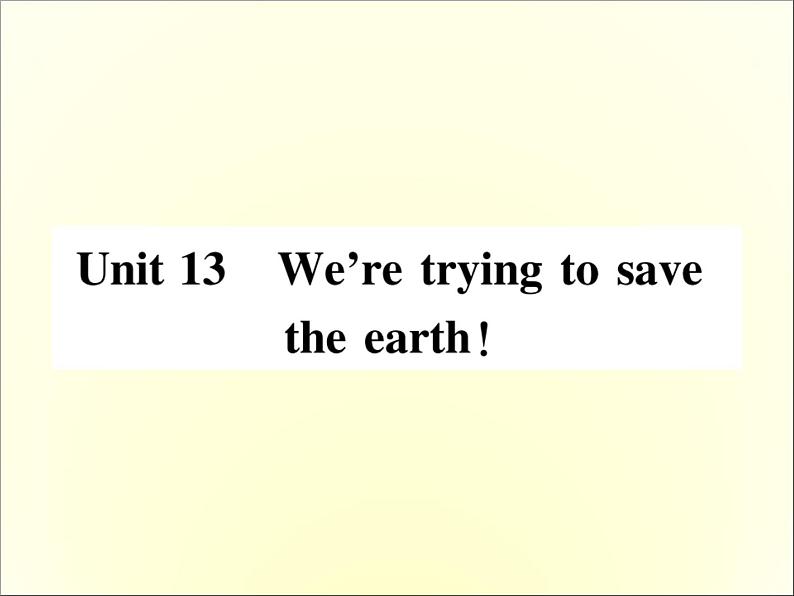 Unit 13 We’re trying to save the earth!